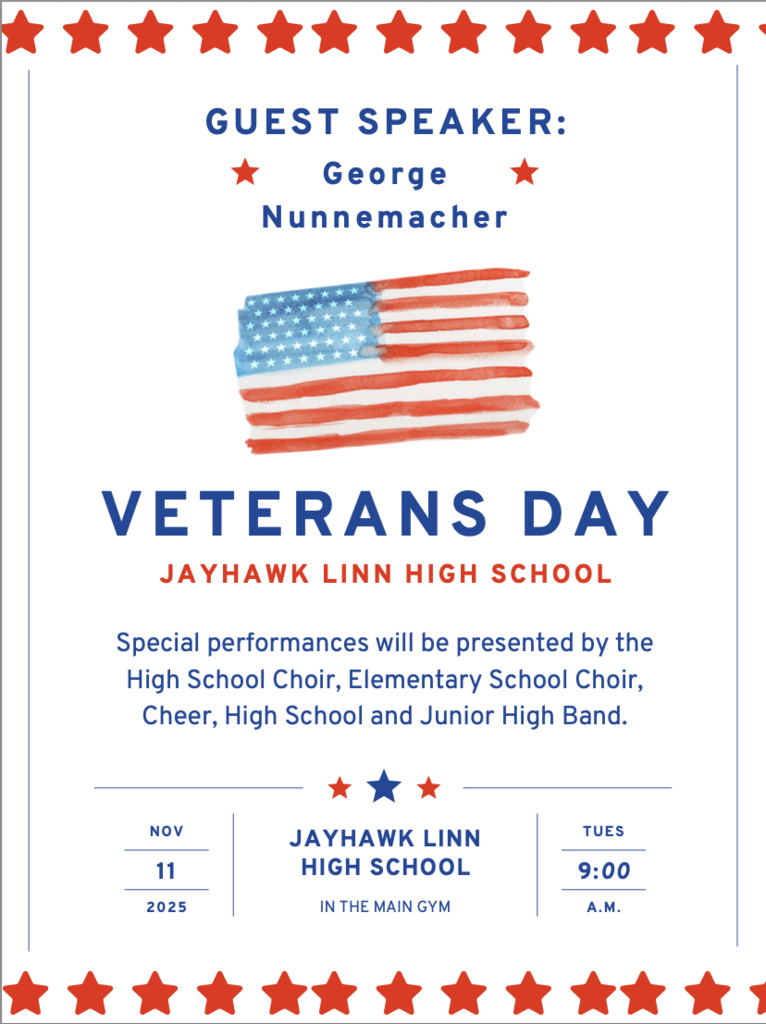 GUEST SPEAKER:

George Nunnemacher

VETERANS DAY

JAYHAWK LINN HIGH SCHOOL

Special performances will be presented by the High School Choir, Elementary School Choir, Cheer, High School and Junior High Band.

NOV
11
2025

JAYHAWK LINN HIGH SCHOOL
IN THE MAIN GYM

TUES
9:00
A.M.